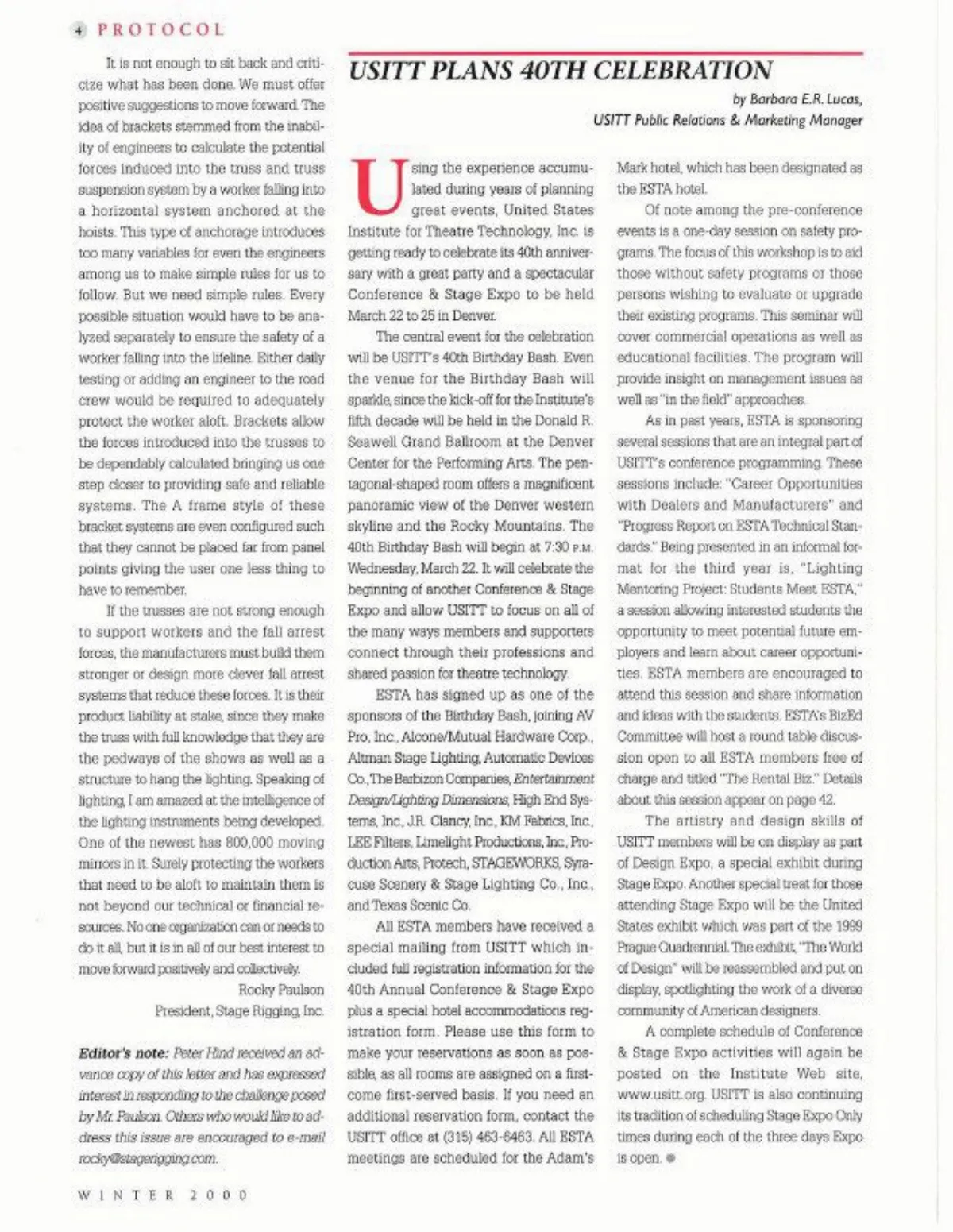 4 PROTOCOL

It is not enough to sit back and criticize what has been done. We must offer positive suggestions to move forward. The idea of brackets stemmed from the inability of engineers to calculate the potential forces induced into the truss and truss suspension system by a worker falling into a horizontal system anchored at the hoists. This type of anchorage introduces too many variables for even the engineers among us to make simple rules for us to follow. But we need simple rules. Every possible situation would have to be analyzed separately to ensure the safety of a worker falling into the lifeline. Either daily testing or adding an engineer to the road crew would be required to adequately protect the worker aloft. Brackets allow the forces introduced into the trusses to be dependably calculated bringing us one step closer to providing safe and reliable systems. The A frame style of these bracket systems are even configured such that they cannot be placed far from panel points giving the user one less thing to have to remember.

If the trusses are not strong enough to support workers and the fall arrest forces, the manufacturers must build them stronger or design more clever fall arrest systems that reduce these forces. It is their product liability at stake, since they make the truss with full knowledge that they are the pedways of the shows as well as a structure to hang the lighting. Speaking of lighting, I am amazed at the intelligence of the lighting instruments being developed. One of the newest has 800,000 moving mirrors in it. Surely protecting the workers that need to be aloft to maintain them is not beyond our technical or financial resources. No one organization can or needs to do it all, but it is in all of our best interest to move forward positively and collectively.

Rocky Paulson
President, Stage Rigging, Inc.

Editor's note: Peter Hind received an advance copy of this letter and has expressed interest in responding to the challenge posed by Mr. Paulson. Others who would like to address this issue are encouraged to e-mail rocky@stagerigging.com.

USITT PLANS 40TH CELEBRATION

by Barbara E.R. Lucas,
USITT Public Relations & Marketing Manager

Using the experience accumulated during years of planning great events, United States Institute for Theatre Technology, Inc. is getting ready to celebrate its 40th anniversary with a great party and a spectacular Conference & Stage Expo to be held March 22 to 25 in Denver.

The central event for the celebration will be USITT's 40th Birthday Bash. Even the venue for the Birthday Bash will sparkle, since the kick-off for the Institute's fifth decade will be held in the Donald R. Seawell Grand Ballroom at the Denver Center for the Performing Arts. The pentagonal-shaped room offers a magnificent panoramic view of the Denver western skyline and the Rocky Mountains. The 40th Birthday Bash will begin at 7:30 P.M. Wednesday, March 22. It will celebrate the beginning of another Conference & Stage Expo and allow USITT to focus on all of the many ways members and supporters connect through their professions and shared passion for theatre technology.

ESTA has signed up as one of the sponsors of the Birthday Bash, joining AV Pro, Inc., Alcone/Mutual Hardware Corp., Altman Stage Lighting, Automatic Devices Co., The Barbizon Companies, Entertainment Design/Lighting Dimensions, High End Systems, Inc., J.R. Clancy, Inc., KM Fabrics, Inc., LEE Filters, Limelight Productions, Inc., Production Arts, Protech, STAGEWORKS, Syracuse Scenery & Stage Lighting Co., Inc., and Texas Scenic Co.

All ESTA members have received a special mailing from USITT which included full registration information for the 40th Annual Conference & Stage Expo plus a special hotel accommodations registration form. Please use this form to make your reservations as soon as possible, as all rooms are assigned on a first-come first-served basis. If you need an additional reservation form, contact the USITT office at (315) 463-6463. All ESTA meetings are scheduled for the Adam's Mark hotel, which has been designated as the ESTA hotel.

Of note among the pre-conference events is a one-day session on safety programs. The focus of this workshop is to aid those without safety programs or those persons wishing to evaluate or upgrade their existing programs. This seminar will cover commercial operations as well as educational facilities. The program will provide insight on management issues as well as "in the field" approaches.

As in past years, ESTA is sponsoring several sessions that are an integral part of USITT's conference programming. These sessions include: "Career Opportunities with Dealers and Manufacturers" and "Progress Report on ESTA Technical Standards." Being presented in an informal format for the third year is, "Lighting Mentoring Project: Students Meet ESTA," a session allowing interested students the opportunity to meet potential future employers and learn about career opportunities. ESTA members are encouraged to attend this session and share information and ideas with the students. ESTA's BizEd Committee will host a round table discussion open to all ESTA members free of charge and titled "The Rental Biz." Details about this session appear on page 42.

The artistry and design skills of USITT members will be on display as part of Design Expo, a special exhibit during Stage Expo. Another special treat for those attending Stage Expo will be the United States exhibit which was part of the 1999 Prague Quadrennial. The exhibit, "The World of Design" will be reassembled and put on display, spotlighting the work of a diverse community of American designers.

A complete schedule of Conference & Stage Expo activities will again be posted on the Institute Web site, www.usitt.org. USITT is also continuing its tradition of scheduling Stage Expo Only times during each of the three days Expo is open.

WINTER 2000